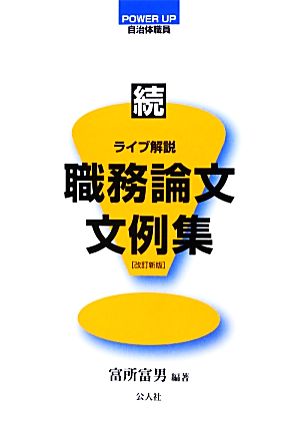 POWER UP
自治体職員

続

ライブ解説

職務論文
文例集

[改訂新版]

富所富男 編著

公人社